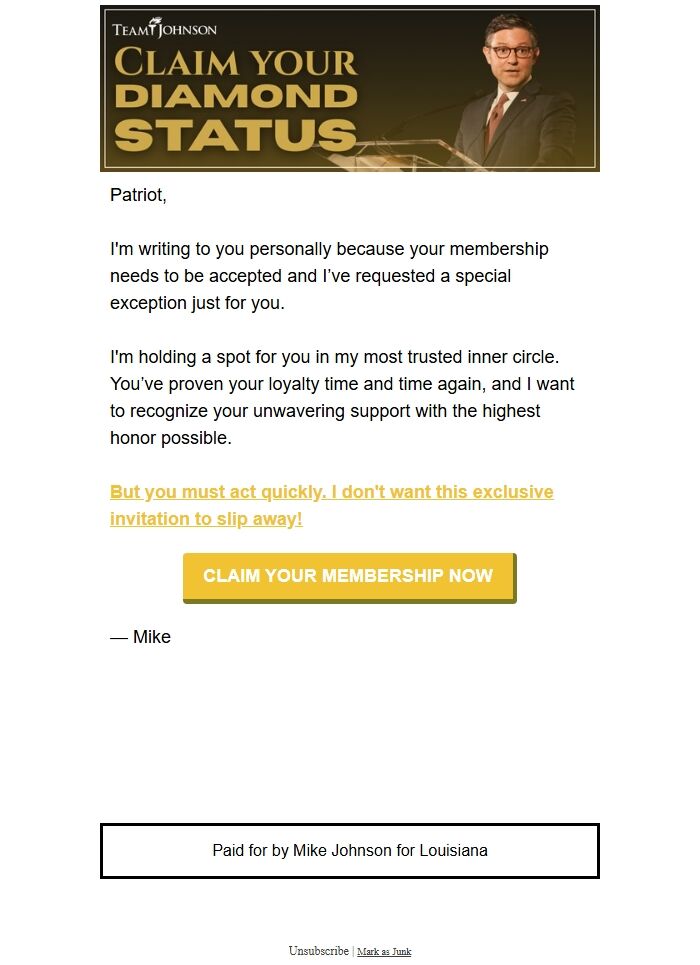 TEAM JOHNSON

CLAIM YOUR DIAMOND STATUS

Patriot,

I'm writing to you personally because your membership needs to be accepted and I've requested a special exception just for you.

I'm holding a spot for you in my most trusted inner circle. You've proven your loyalty time and time again, and I want to recognize your unwavering support with the highest honor possible.

But you must act quickly. I don't want this exclusive invitation to slip away!

CLAIM YOUR MEMBERSHIP NOW

— Mike

Paid for by Mike Johnson for Louisiana

Unsubscribe | Mark as Junk